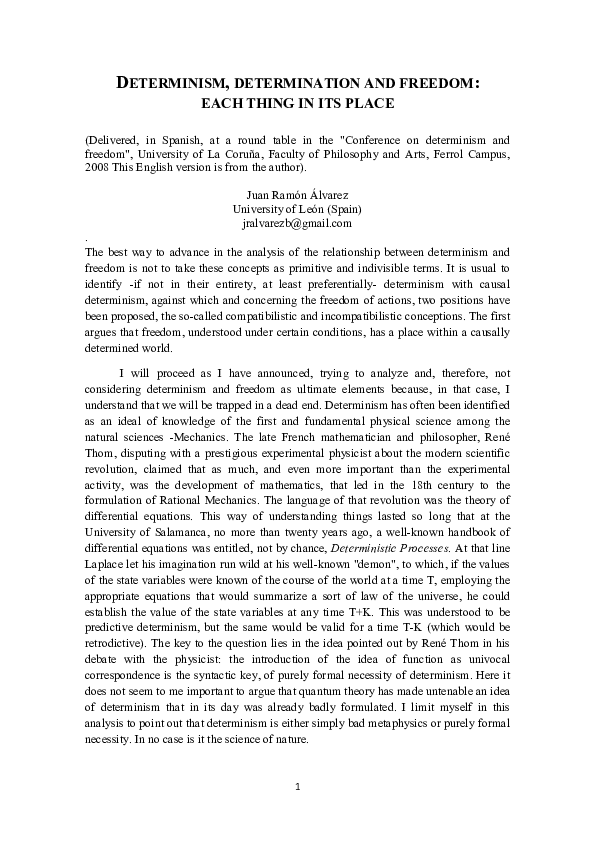 DETERMINISM, DETERMINATION AND FREEDOM: EACH THING IN ITS PLACE

(Delivered, in Spanish, at a round table in the "Conference on determinism and freedom", University of La Coruña, Faculty of Philosophy and Arts, Ferrol Campus, 2008 This English version is from the author).

Juan Ramón Álvarez
University of León (Spain)
jralvarezb@gmail.com

.
The best way to advance in the analysis of the relationship between determinism and freedom is not to take these concepts as primitive and indivisible terms. It is usual to identify -if not in their entirety, at least preferentially- determinism with causal determinism, against which and concerning the freedom of actions, two positions have been proposed, the so-called compatibilistic and incompatibilistic conceptions. The first argues that freedom, understood under certain conditions, has a place within a causally determined world.

I will proceed as I have announced, trying to analyze and, therefore, not considering determinism and freedom as ultimate elements because, in that case, I understand that we will be trapped in a dead end. Determinism has often been identified as an ideal of knowledge of the first and fundamental physical science among the natural sciences -Mechanics. The late French mathematician and philosopher, René Thom, disputing with a prestigious experimental physicist about the modern scientific revolution, claimed that as much, and even more important than the experimental activity, was the development of mathematics, that led in the 18th century to the formulation of Rational Mechanics. The language of that revolution was the theory of differential equations. This way of understanding things lasted so long that at the University of Salamanca, no more than twenty years ago, a well-known handbook of differential equations was entitled, not by chance, Deterministic Processes. At that line Laplace let his imagination run wild at his well-known "demon", to which, if the values of the state variables were known of the course of the world at a time T, employing the appropriate equations that would summarize a sort of law of the universe, he could establish the value of the state variables at any time T+K. This was understood to be predictive determinism, but the same would be valid for a time T-K (which would be retrodictive). The key to the question lies in the idea pointed out by René Thom in his debate with the physicist: the introduction of the idea of function as univocal correspondence is the syntactic key, of purely formal necessity of determinism. Here it does not seem to me important to argue that quantum theory has made untenable an idea of determinism that in its day was already badly formulated. I limit myself in this analysis to point out that determinism is either simply bad metaphysics or purely formal necessity. In no case is it the science of nature.

1